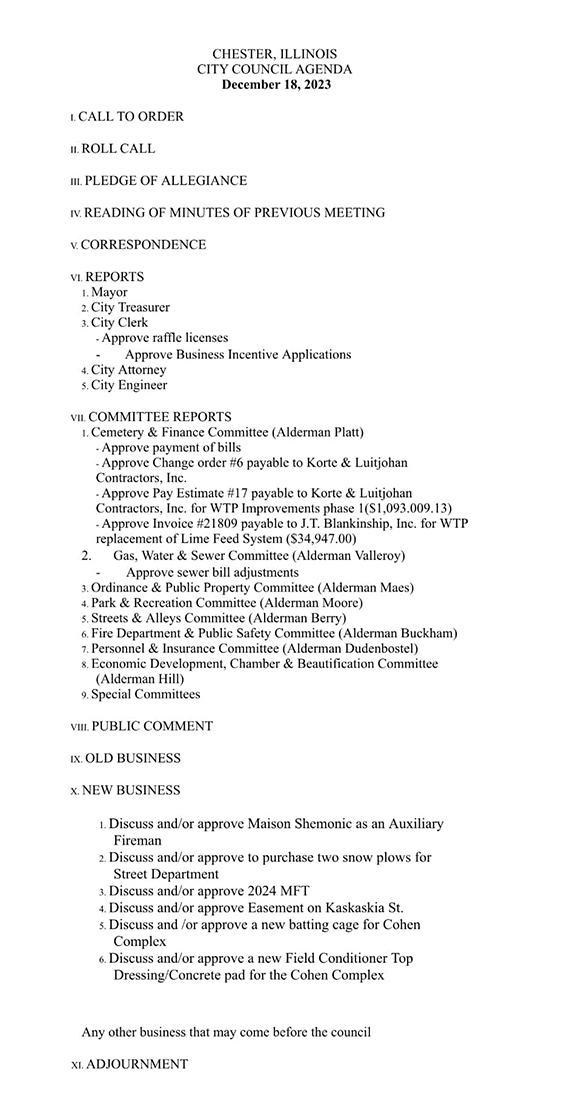 CHESTER, ILLINOIS
CITY COUNCIL AGENDA
December 18, 2023

I. CALL TO ORDER

II. ROLL CALL

III. PLEDGE OF ALLEGIANCE

IV. READING OF MINUTES OF PREVIOUS MEETING

V. CORRESPONDENCE

VI. REPORTS
1. Mayor
2. City Treasurer
3. City Clerk
- Approve raffle licenses
- Approve Business Incentive Applications
4. City Attorney
5. City Engineer

VII. COMMITTEE REPORTS
1. Cemetery & Finance Committee (Alderman Platt)
- Approve payment of bills
- Approve Change order #6 payable to Korte & Luitjohan Contractors, Inc.
- Approve Pay Estimate #17 payable to Korte & Luitjohan Contractors, Inc. for WTP Improvements phase 1($1,093.009.13)
- Approve Invoice #21809 payable to J.T. Blankinship, Inc. for WTP replacement of Lime Feed System ($34,947.00)
2. Gas, Water & Sewer Committee (Alderman Valleroy)
- Approve sewer bill adjustments
3. Ordinance & Public Property Committee (Alderman Maes)
4. Park & Recreation Committee (Alderman Moore)
5. Streets & Alleys Committee (Alderman Berry)
6. Fire Department & Public Safety Committee (Alderman Buckham)
7. Personnel & Insurance Committee (Alderman Dudenbostel)
8. Economic Development, Chamber & Beautification Committee (Alderman Hill)
9. Special Committees

VIII. PUBLIC COMMENT

IX. OLD BUSINESS

X. NEW BUSINESS

1. Discuss and/or approve Maison Shemonic as an Auxiliary Fireman
2. Discuss and/or approve to purchase two snow plows for Street Department
3. Discuss and/or approve 2024 MFT
4. Discuss and/or approve Easement on Kaskaskia St.
5. Discuss and /or approve a new batting cage for Cohen Complex
6. Discuss and/or approve a new Field Conditioner Top Dressing/Concrete pad for the Cohen Complex

Any other business that may come before the council

XI. ADJOURNMENT